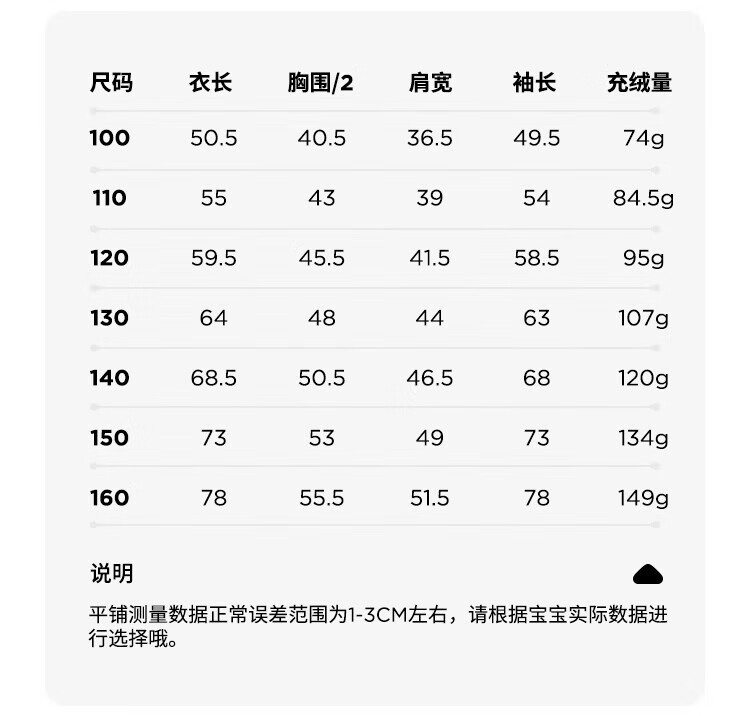 | 尺码 | 衣长 | 胸围/2 | 肩宽 | 袖长 | 充绒量 |
|---|---|---|---|---|---|
| 100 | 50.5 | 40.5 | 36.5 | 49.5 | 74g |
| 110 | 55 | 43 | 39 | 54 | 84.5g |
| 120 | 59.5 | 45.5 | 41.5 | 58.5 | 95g |
| 130 | 64 | 48 | 44 | 63 | 107g |
| 140 | 68.5 | 50.5 | 46.5 | 68 | 120g |
| 150 | 73 | 53 | 49 | 73 | 134g |
| 160 | 78 | 55.5 | 51.5 | 78 | 149g |

说明

平铺测量数据正常误差范围为1-3CM左右，请根据宝宝实际数据进行选择哦。